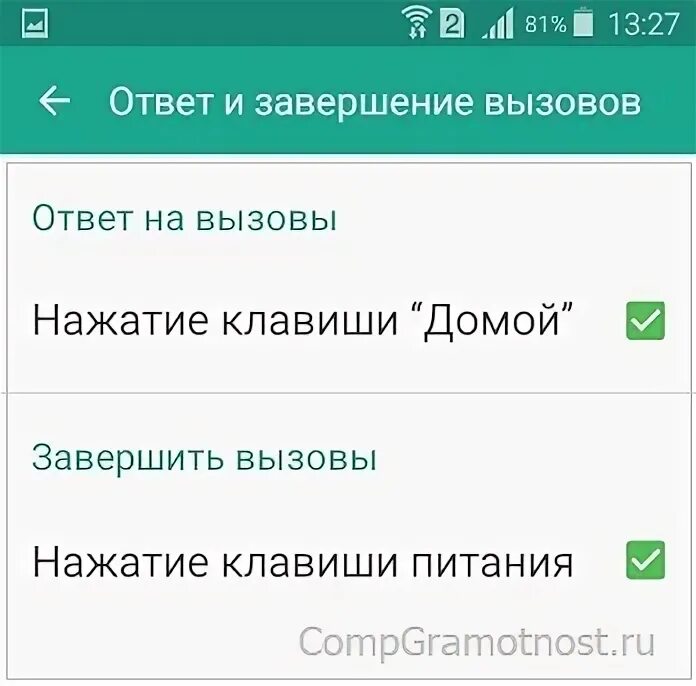 2 81% 13:27

Ответ и завершение вызовов

Ответ на вызовы

Нажатие клавиши “Домой”

Завершить вызовы

Нажатие клавиши питания

CompGramotnost.ru